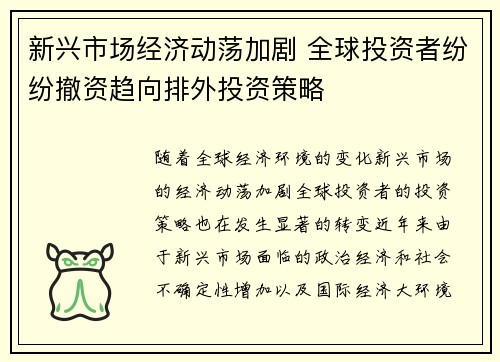 新兴市场经济动荡加剧 全球投资者纷纷撤资趋向排外投资策略

随着全球经济环境的变化新兴市场的经济动荡加剧全球投资者的投资策略也在发生显著的转变近年来由于新兴市场面临的政治经济和社会不确定性增加以及国际经济大环境